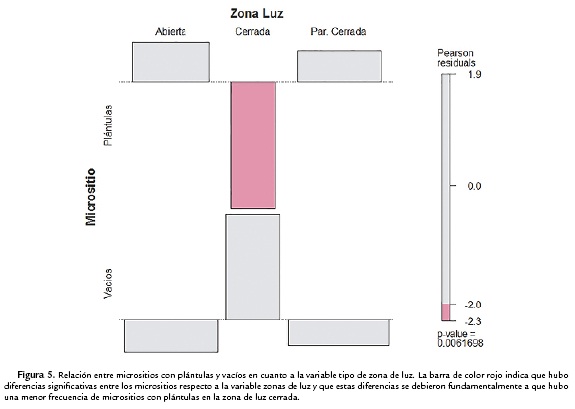 Zona Luz

Abierta Cerrada Par. Cerrada

Micrositio

Plántulas

Vacíos

Pearson residuals

1.9

0.0

-2.0

-2.3

p-value = 0.0061698

Figura 5. Relación entre micrositios con plántulas y vacíos en cuanto a la variable tipo de zona de luz. La barra de color rojo indica que hubo diferencias significativas entre los micrositios respecto a la variable zonas de luz y que estas diferencias se debieron fundamentalmente a que hubo una menor frecuencia de micrositios con plántulas en la zona de luz cerrada.